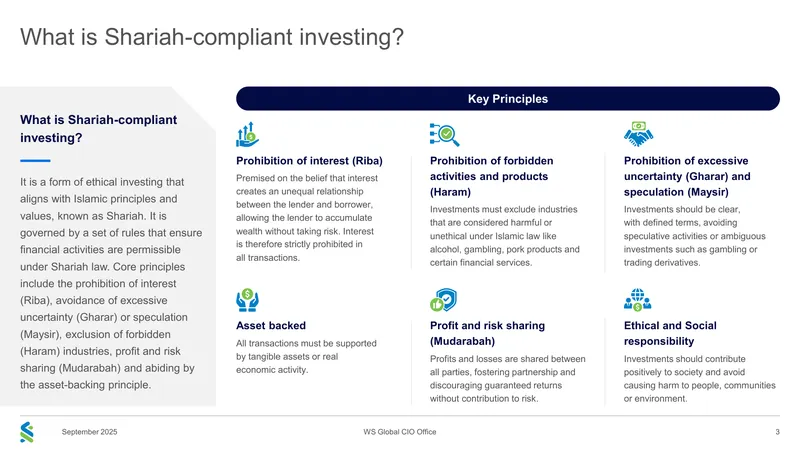 What is Shariah-compliant investing?

What is Shariah-compliant investing?

It is a form of ethical investing that aligns with Islamic principles and values, known as Shariah. It is governed by a set of rules that ensure financial activities are permissible under Shariah law. Core principles include the prohibition of interest (Riba), avoidance of excessive uncertainty (Gharar) or speculation (Maysir), exclusion of forbidden (Haram) industries, profit and risk sharing (Mudarabah) and abiding by the asset-backing principle.

Key Principles

Prohibition of interest (Riba)

Premised on the belief that interest creates an unequal relationship between the lender and borrower, allowing the lender to accumulate wealth without taking risk. Interest is therefore strictly prohibited in all transactions.

Prohibition of forbidden activities and products (Haram)

Investments must exclude industries that are considered harmful or unethical under Islamic law like alcohol, gambling, pork products and certain financial services.

Prohibition of excessive uncertainty (Gharar) and speculation (Maysir)

Investments should be clear, with defined terms, avoiding speculative activities or ambiguous investments such as gambling or trading derivatives.

Asset backed

All transactions must be supported by tangible assets or real economic activity.

Profit and risk sharing (Mudarabah)

Profits and losses are shared between all parties, fostering partnership and discouraging guaranteed returns without contribution to risk.

Ethical and Social responsibility

Investments should contribute positively to society and avoid causing harm to people, communities or environment.

September 2025

WS Global CIO Office

3